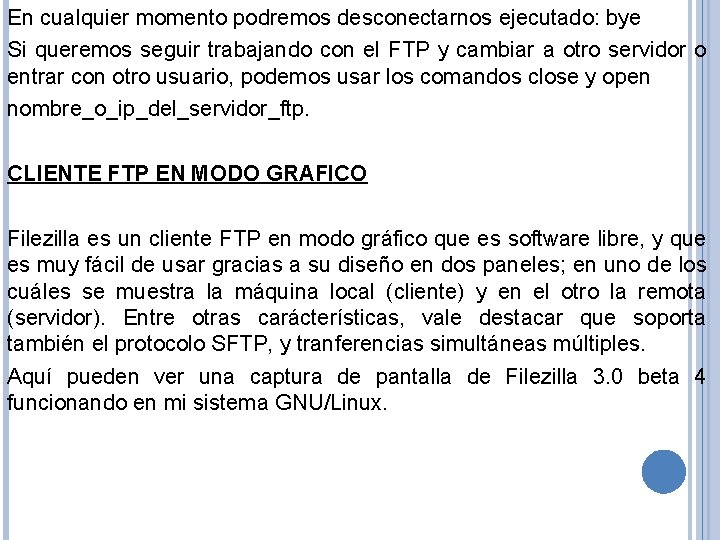 En cualquier momento podremos desconectarnos ejecutado: bye

Si queremos seguir trabajando con el FTP y cambiar a otro servidor o entrar con otro usuario, podemos usar los comandos close y open nombre_o_ip_del_servidor_ftp.

CLIENTE FTP EN MODO GRAFICO

Filezilla es un cliente FTP en modo gráfico que es software libre, y que es muy fácil de usar gracias a su diseño en dos paneles; en uno de los cuáles se muestra la máquina local (cliente) y en el otro la remota (servidor). Entre otras carácterísticas, vale destacar que soporta también el protocolo SFTP, y tranferencias simultáneas múltiples.

Aquí pueden ver una captura de pantalla de Filezilla 3.0 beta 4 funcionando en mi sistema GNU/Linux.